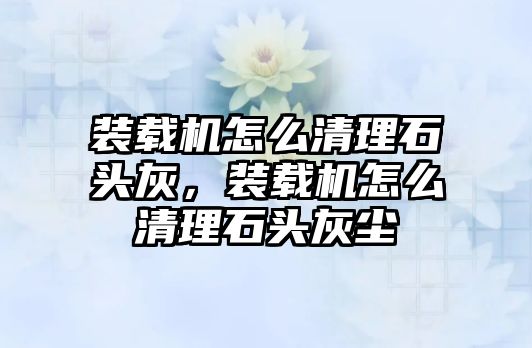 装载机怎么清理石头灰，装载机怎么清理石头灰尘